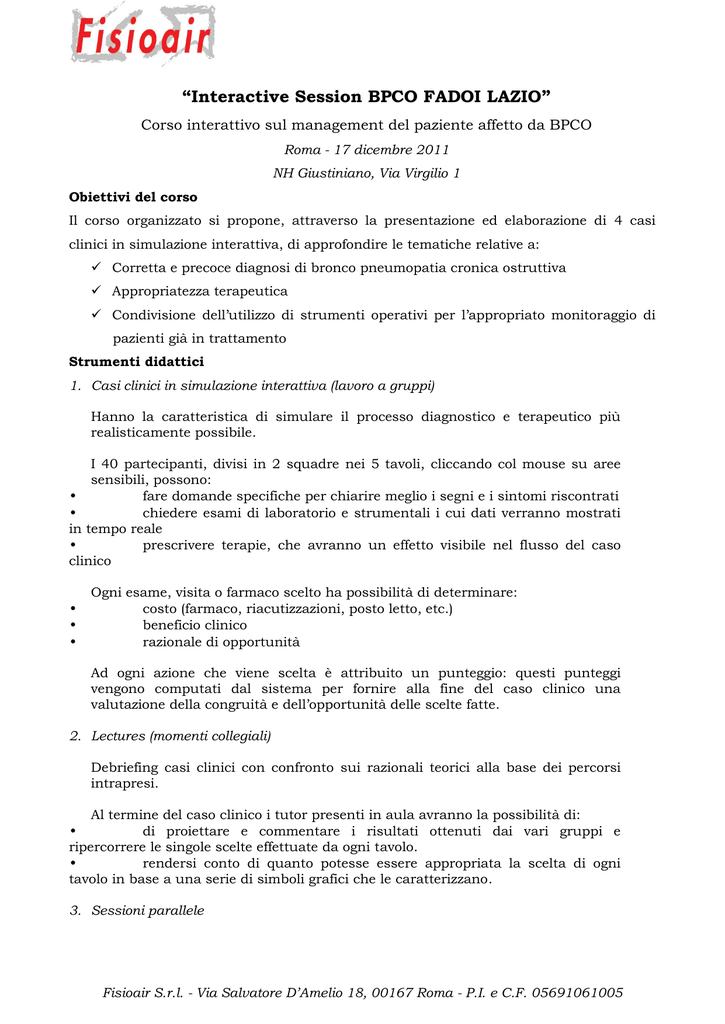 Fisioair

“Interactive Session BPCO FADOI LAZIO”

Corso interattivo sul management del paziente affetto da BPCO

Roma - 17 dicembre 2011

NH Giustiniano, Via Virgilio 1

Obiettivi del corso

Il corso organizzato si propone, attraverso la presentazione ed elaborazione di 4 casi clinici in simulazione interattiva, di approfondire le tematiche relative a:

✓ Corretta e precoce diagnosi di bronco pneumopatia cronica ostruttiva
✓ Appropriatezza terapeutica
✓ Condivisione dell’utilizzo di strumenti operativi per l’appropriato monitoraggio di pazienti già in trattamento

Strumenti didattici

1. Casi clinici in simulazione interattiva (lavoro a gruppi)

Hanno la caratteristica di simulare il processo diagnostico e terapeutico più realisticamente possibile.

I 40 partecipanti, divisi in 2 squadre nei 5 tavoli, cliccando col mouse su aree sensibili, possono:
• fare domande specifiche per chiarire meglio i segni e i sintomi riscontrati
• chiedere esami di laboratorio e strumentali i cui dati verranno mostrati in tempo reale
• prescrivere terapie, che avranno un effetto visibile nel flusso del caso clinico

Ogni esame, visita o farmaco scelto ha possibilità di determinare:
• costo (farmaco, riacutizzazioni, posto letto, etc.)
• beneficio clinico
• razionale di opportunità

Ad ogni azione che viene scelta è attribuito un punteggio: questi punteggi vengono computati dal sistema per fornire alla fine del caso clinico una valutazione della congruità e dell’opportunità delle scelte fatte.

2. Lectures (momenti collegiali)

Debriefing casi clinici con confronto sui razionali teorici alla base dei percorsi intrapresi.

Al termine del caso clinico i tutor presenti in aula avranno la possibilità di:
• di proiettare e commentare i risultati ottenuti dai vari gruppi e ripercorrere le singole scelte effettuate da ogni tavolo.
• rendersi conto di quanto potesse essere appropriata la scelta di ogni tavolo in base a una serie di simboli grafici che le caratterizzano.

3. Sessioni parallele

Fisioair S.r.l. - Via Salvatore D’Amelio 18, 00167 Roma - P.I. e C.F. 05691061005